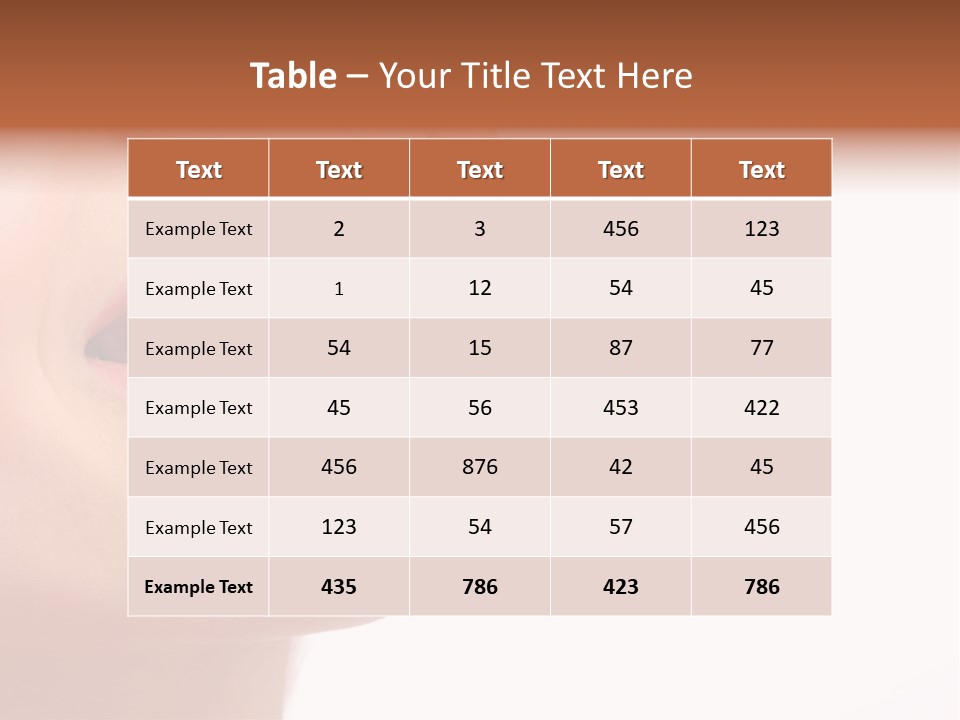 Table – Your Title Text Here

| Text | Text | Text | Text | Text |
|---|---|---|---|---|
| Example Text | 2 | 3 | 456 | 123 |
| Example Text | 1 | 12 | 54 | 45 |
| Example Text | 54 | 15 | 87 | 77 |
| Example Text | 45 | 56 | 453 | 422 |
| Example Text | 456 | 876 | 42 | 45 |
| Example Text | 123 | 54 | 57 | 456 |
| Example Text | 435 | 786 | 423 | 786 |